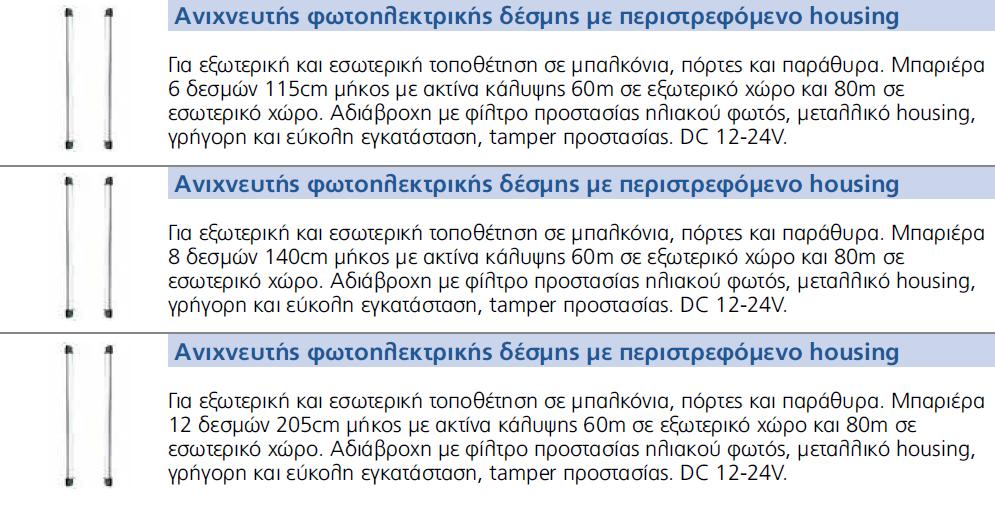 Ανιχνευτής φωτοηλεκτρικής δέσμης με περιστρεφόμενο housing

Για εξωτερική και εσωτερική τοποθέτηση σε μπαλκόνια, πόρτες και παράθυρα. Μπαριέρα 6 δεσμών 115cm μήκος με ακτίνα κάλυψης 60m σε εξωτερικό χώρο και 80m σε εσωτερικό χώρο. Αδιάβροχη με φίλτρο προστασίας ηλιακού φωτός, μεταλλικό housing, γρήγορη και εύκολη εγκατάσταση, tamper προστασίας. DC 12-24V.

Ανιχνευτής φωτοηλεκτρικής δέσμης με περιστρεφόμενο housing

Για εξωτερική και εσωτερική τοποθέτηση σε μπαλκόνια, πόρτες και παράθυρα. Μπαριέρα 8 δεσμών 140cm μήκος με ακτίνα κάλυψης 60m σε εξωτερικό χώρο και 80m σε εσωτερικό χώρο. Αδιάβροχη με φίλτρο προστασίας ηλιακού φωτός, μεταλλικό housing, γρήγορη και εύκολη εγκατάσταση, tamper προστασίας. DC 12-24V.

Ανιχνευτής φωτοηλεκτρικής δέσμης με περιστρεφόμενο housing

Για εξωτερική και εσωτερική τοποθέτηση σε μπαλκόνια, πόρτες και παράθυρα. Μπαριέρα 12 δεσμών 205cm μήκος με ακτίνα κάλυψης 60m σε εξωτερικό χώρο και 80m σε εσωτερικό χώρο. Αδιάβροχη με φίλτρο προστασίας ηλιακού φωτός, μεταλλικό housing, γρήγορη και εύκολη εγκατάσταση, tamper προστασίας. DC 12-24V.